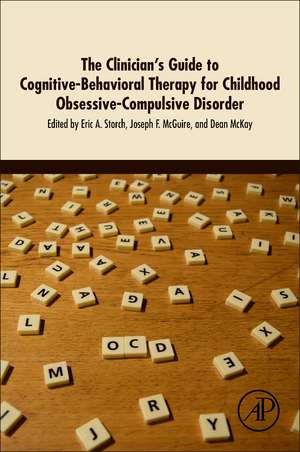 The Clinician's Guide to Cognitive-Behavioral Therapy for Childhood Obsessive-Compulsive Disorder

Edited by Eric A. Storch, Joseph F. McGuire, and Dean McKay

OCD

AP